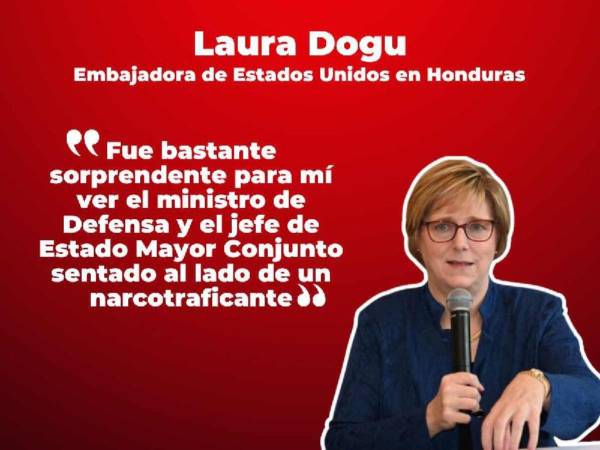 Laura Dogu
Embajadora de Estados Unidos en Honduras

“Fue bastante sorprendente para mí ver el ministro de Defensa y el jefe de Estado Mayor Conjunto sentado al lado de un narcotraficante”